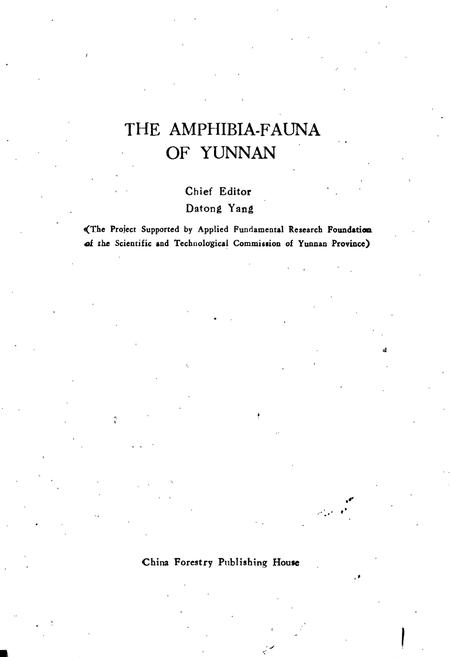 THE AMPHIBIA-FAUNA
OF YUNNAN

Chief Editor
Datong Yang

(The Project Supported by Applied Fundamental Research Foundation of the Scientific and Technological Commission of Yunnan Province)

China Forestry Publishing House